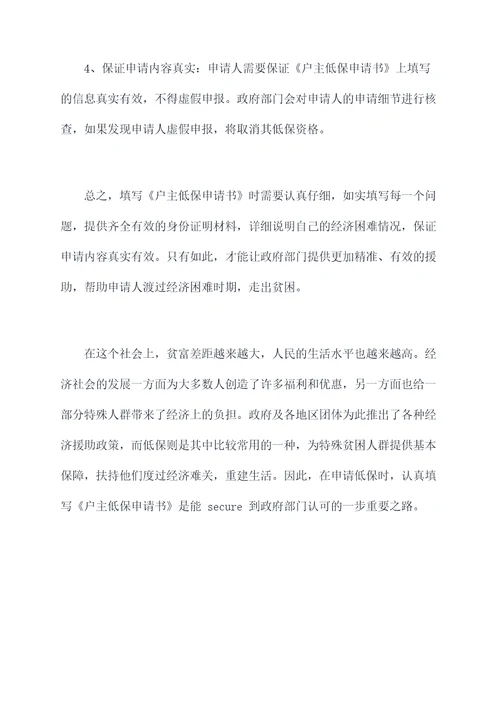 4、保证申请内容真实：申请人需要保证《户主低保申请书》上填写的信息真实有效，不得虚假申报。政府部门会对申请人的申请细节进行核查，如果发现申请人虚假申报，将取消其低保资格。

总之，填写《户主低保申请书》时需要认真仔细，如实填写每一个问题，提供齐全有效的身份证明材料，详细说明自己的经济困难情况，保证申请内容真实有效。只有如此，才能让政府部门提供更加精准、有效的援助，帮助申请人渡过经济困难时期，走出贫困。

在这个社会上，贫富差距越来越大，人民的生活水平也越来越高。经济社会的发展一方面为大多数人创造了许多福利和优惠，另一方面也给一部分特殊人群带来了经济上的负担。政府及各地区团体为此推出了各种经济援助政策，而低保则是其中比较常用的一种，为特殊贫困人群提供基本保障，扶持他们度过经济难关，重建生活。因此，在申请低保时，认真填写《户主低保申请书》是能 secure 到政府部门认可的一步重要之路。